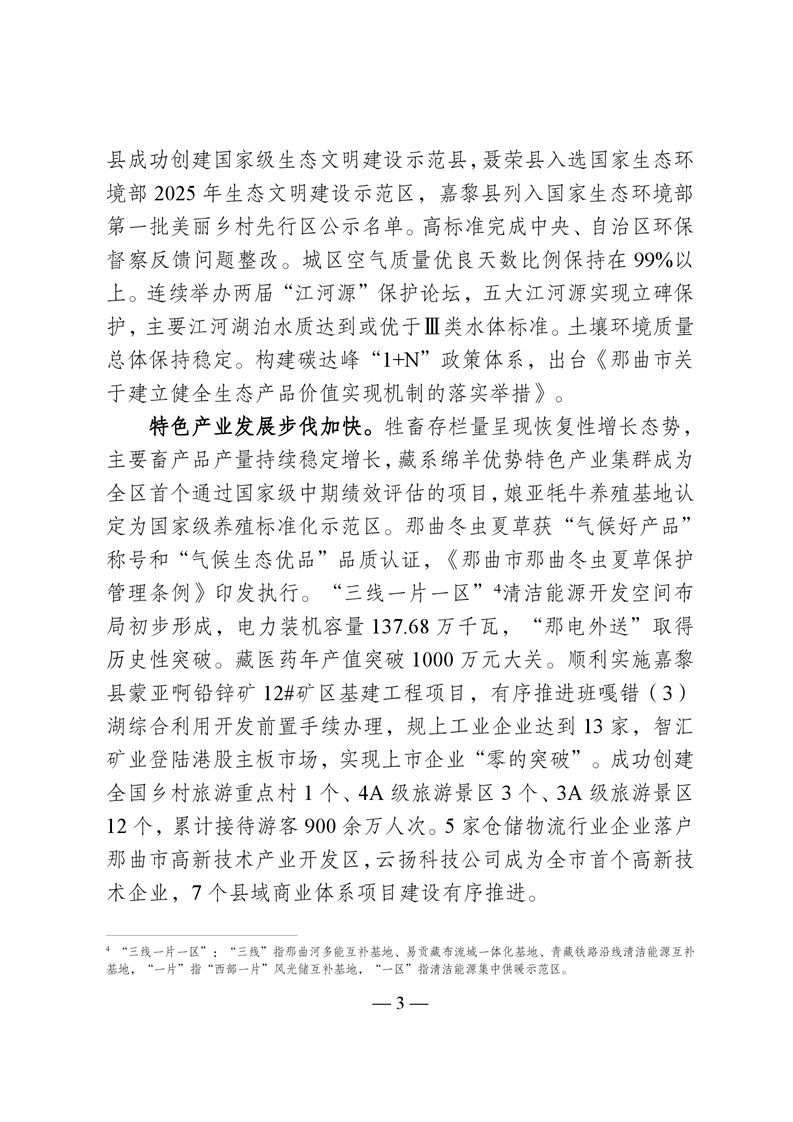 县成功创建国家级生态文明建设示范县，聂荣县入选国家生态环境部 2025 年生态文明建设示范区，嘉黎县列入国家生态环境部第一批美丽乡村先行区公示名单。高标准完成中央、自治区环保督察反馈问题整改。城区空气质量优良天数比例保持在 99%以上。连续举办两届“江河源”保护论坛，五大江河源实现立碑保护，主要江河湖泊水质达到或优于Ⅲ类水体标准。土壤环境质量总体保持稳定。构建碳达峰“1+N”政策体系，出台《那曲市关于建立健全生态产品价值实现机制的落实举措》。

特色产业发展步伐加快。牲畜存栏量呈现恢复性增长态势，主要畜产品产量持续稳定增长，藏系绵羊优势特色产业集群成为全区首个通过国家级中期绩效评估的项目，娘亚牦牛养殖基地认定为国家级养殖标准化示范区。那曲冬虫夏草获“气候好产品”称号和“气候生态优品”品质认证，《那曲市那曲冬虫夏草保护管理条例》印发执行。“三线一片一区”$^4$清洁能源开发空间布局初步形成，电力装机容量 137.68 万千瓦，“那电外送”取得历史性突破。藏医药年产值突破 1000 万元大关。顺利实施嘉黎县蒙亚啊铅锌矿 12#矿区基建工程项目，有序推进班嘎错（3）湖综合利用开发前置手续办理，规上工业企业达到 13 家，智汇矿业登陆港股主板市场，实现上市企业“零的突破”。成功创建全国乡村旅游重点村 1 个、4A 级旅游景区 3 个、3A 级旅游景区 12 个，累计接待游客 900 余万人次。5 家仓储物流行业企业落户那曲市高新技术产业开发区，云扬科技公司成为全市首个高新技术企业，7 个县域商业体系项目建设有序推进。

$^4$ “三线一片一区”：“三线”指那曲河多能互补基地、易贡藏布流域一体化基地、青藏铁路沿线清洁能源互补基地，“一片”指“西部一片”风光储互补基地，“一区”指清洁能源集中供暖示范区。

— 3 —